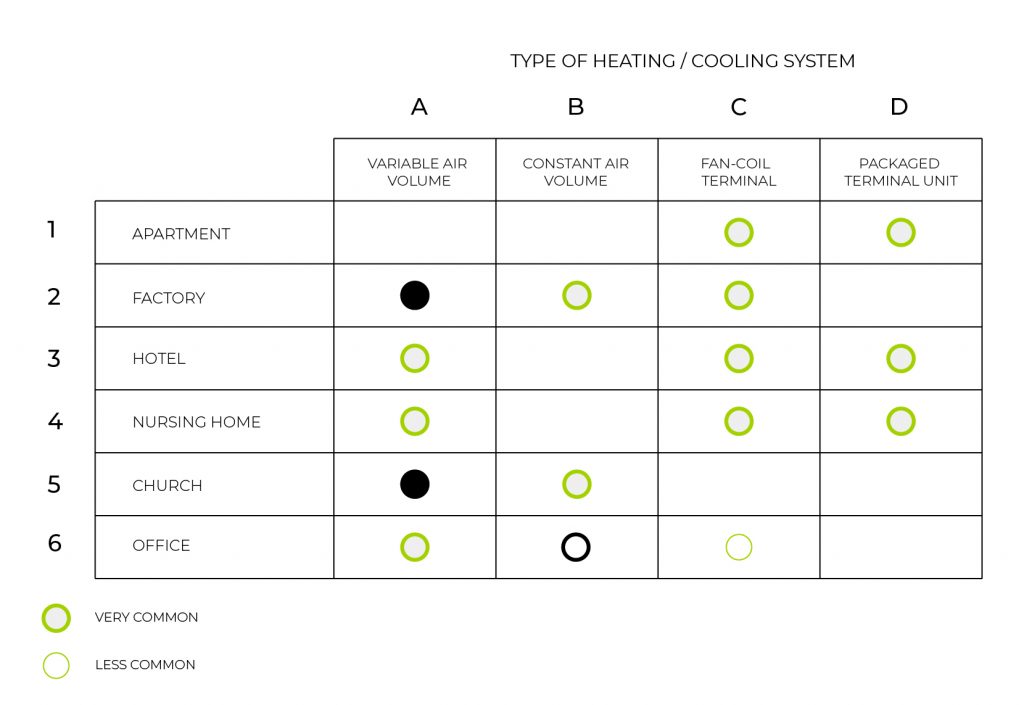 TYPE OF HEATING / COOLING SYSTEM

| | | A | B | C | D |
|---|---|---|---|---|---|
| | | VARIABLE AIR VOLUME | CONSTANT AIR VOLUME | FAN-COIL TERMINAL | PACKAGED TERMINAL UNIT |
| 1 | APARTMENT | | | | |
| 2 | FACTORY | | | | |
| 3 | HOTEL | | | | |
| 4 | NURSING HOME | | | | |
| 5 | CHURCH | | | | |
| 6 | OFFICE | | | | |

VERY COMMON

LESS COMMON